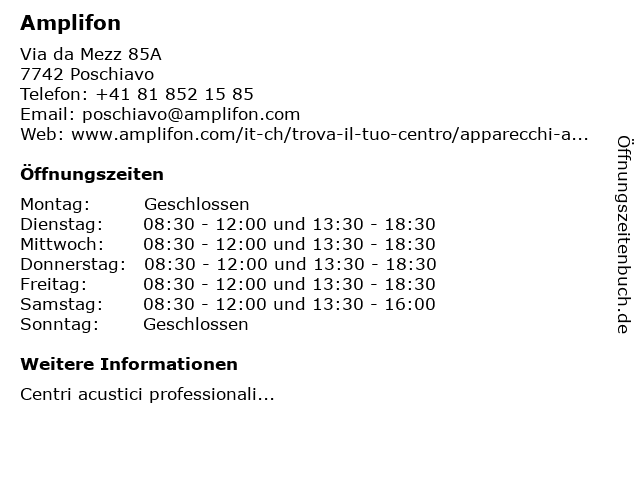 Amplifon

Via da Mezz 85A
7742 Poschiavo
Telefon: +41 81 852 15 85
Email: poschiavo@amplifon.com
Web: www.amplifon.com/it-ch/trova-il-tuo-centro/apparecchi-a...

Öffnungszeiten

| | |
|---|---|
| Montag: | Geschlossen |
| Dienstag: | 08:30 - 12:00 und 13:30 - 18:30 |
| Mittwoch: | 08:30 - 12:00 und 13:30 - 18:30 |
| Donnerstag: | 08:30 - 12:00 und 13:30 - 18:30 |
| Freitag: | 08:30 - 12:00 und 13:30 - 18:30 |
| Samstag: | 08:30 - 12:00 und 13:30 - 16:00 |
| Sonntag: | Geschlossen |

Weitere Informationen

Centri acustici professionali...

Öffnungszeitenbuch.de